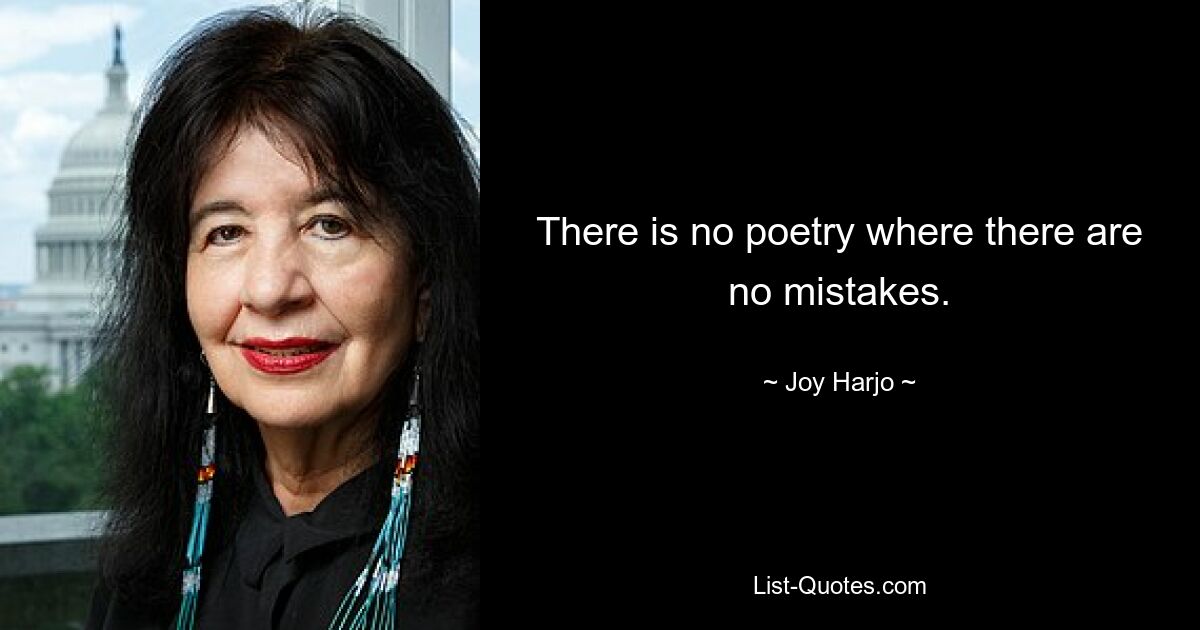 There is no poetry where there are no mistakes.

~ Joy Harjo ~

List-Quotes.com